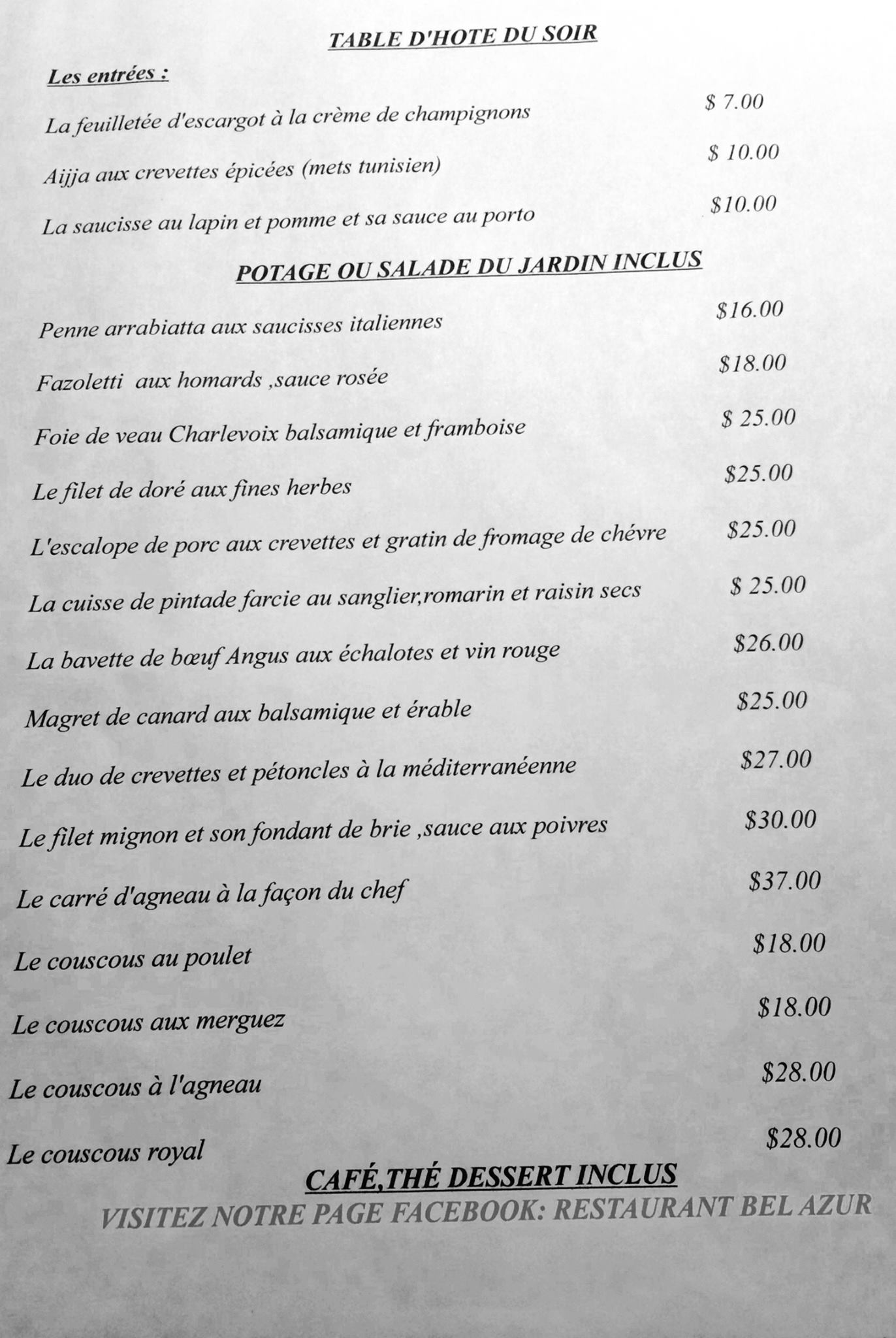 TABLE D'HOTE DU SOIR

Les entrées :

La feuilletée d'escargot à la crème de champignons $ 7.00

Aijja aux crevettes épicées (mets tunisien) $ 10.00

La saucisse au lapin et pomme et sa sauce au porto $10.00

POTAGE OU SALADE DU JARDIN INCLUS

Penne arrabiatta aux saucisses italiennes $16.00

Fazoletti aux homards ,sauce rosée $18.00

Foie de veau Charlevoix balsamique et framboise $ 25.00

Le filet de doré aux fines herbes $25.00

L'escalope de porc aux crevettes et gratin de fromage de chévre $25.00

La cuisse de pintade farcie au sanglier,romarin et raisin secs $ 25.00

La bavette de bœuf Angus aux échalotes et vin rouge $26.00

Magret de canard aux balsamique et érable $25.00

Le duo de crevettes et pétoncles à la méditerranéenne $27.00

Le filet mignon et son fondant de brie ,sauce aux poivres $30.00

Le carré d'agneau à la façon du chef $37.00

Le couscous au poulet $18.00

Le couscous aux merguez $18.00

Le couscous à l'agneau $28.00

Le couscous royal $28.00

CAFÉ,THÉ DESSERT INCLUS

VISITEZ NOTRE PAGE FACEBOOK: RESTAURANT BEL AZUR